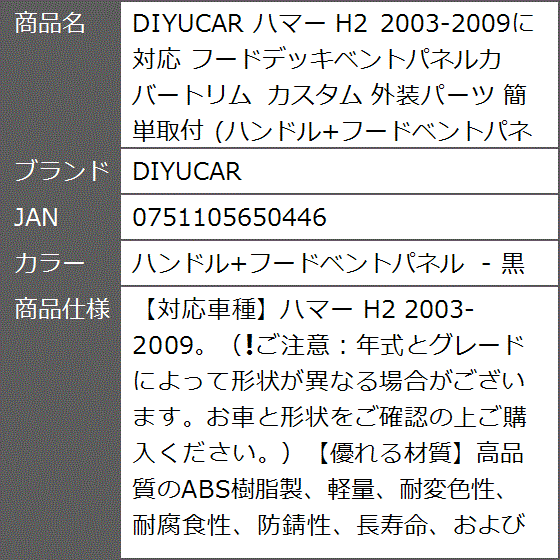 | 商品名 | DIYUCAR ハマー H2 2003-2009に対応 フードデッキベントパネルカバートリム カスタム 外装パーツ 簡単取付 (ハンドル+フードベントパネ |
|---|---|
| ブランド | DIYUCAR |
| JAN | 0751105650446 |
| カラー | ハンドル+フードベントパネル - 黒 |
| 商品仕様 | 【対応車種】ハマー H2 2003-2009。（!ご注意：年式とグレードによって形状が異なる場合がございます。お車と形状をご確認の上ご購入ください。）【優れる材質】高品質のABS樹脂製、軽量、耐変色性、耐腐食性、防錆性、長寿命、および |